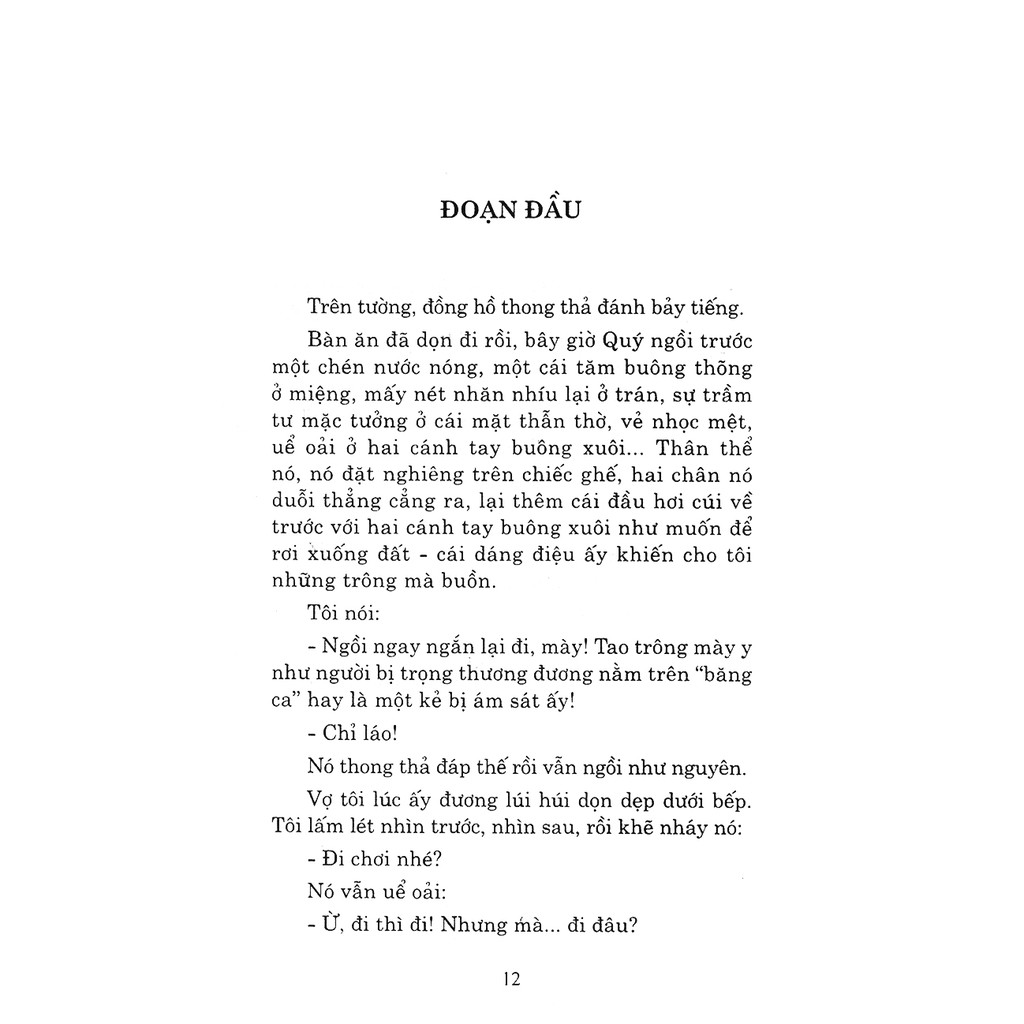 ĐOẠN ĐẦU

Trên tường, đồng hồ thong thả đánh bảy tiếng.

Bàn ăn đã dọn đi rồi, bây giờ Quý ngồi trước một chén nước nóng, một cái tăm buông thõng ở miệng, mấy nét nhăn nhíu lại ở trán, sự trầm tư mặc tưởng ở cái mặt thẫn thờ, vẻ nhọc mệt, uể oải ở hai cánh tay buông xuôi... Thân thể nó, nó đặt nghiêng trên chiếc ghế, hai chân nó duỗi thẳng cẳng ra, lại thêm cái đầu hơi cúi về trước với hai cánh tay buông xuôi như muốn để rơi xuống đất - cái dáng điệu ấy khiến cho tôi những trông mà buồn.

Tôi nói:

- Ngồi ngay ngắn lại đi, mày! Tao trông mày y như người bị trọng thương đương nằm trên “băng ca” hay là một kẻ bị ám sát ấy!

- Chỉ láo!

Nó thong thả đáp thế rồi vẫn ngồi như nguyên.

Vợ tôi lúc ấy đương lúi húi dọn dẹp dưới bếp. Tôi lấm lét nhìn trước, nhìn sau, rồi khẽ nháy nó:

- Đi chơi nhé?

Nó vẫn uể oải:

- Ừ, đi thì đi! Nhưng mà... đi đâu?

12